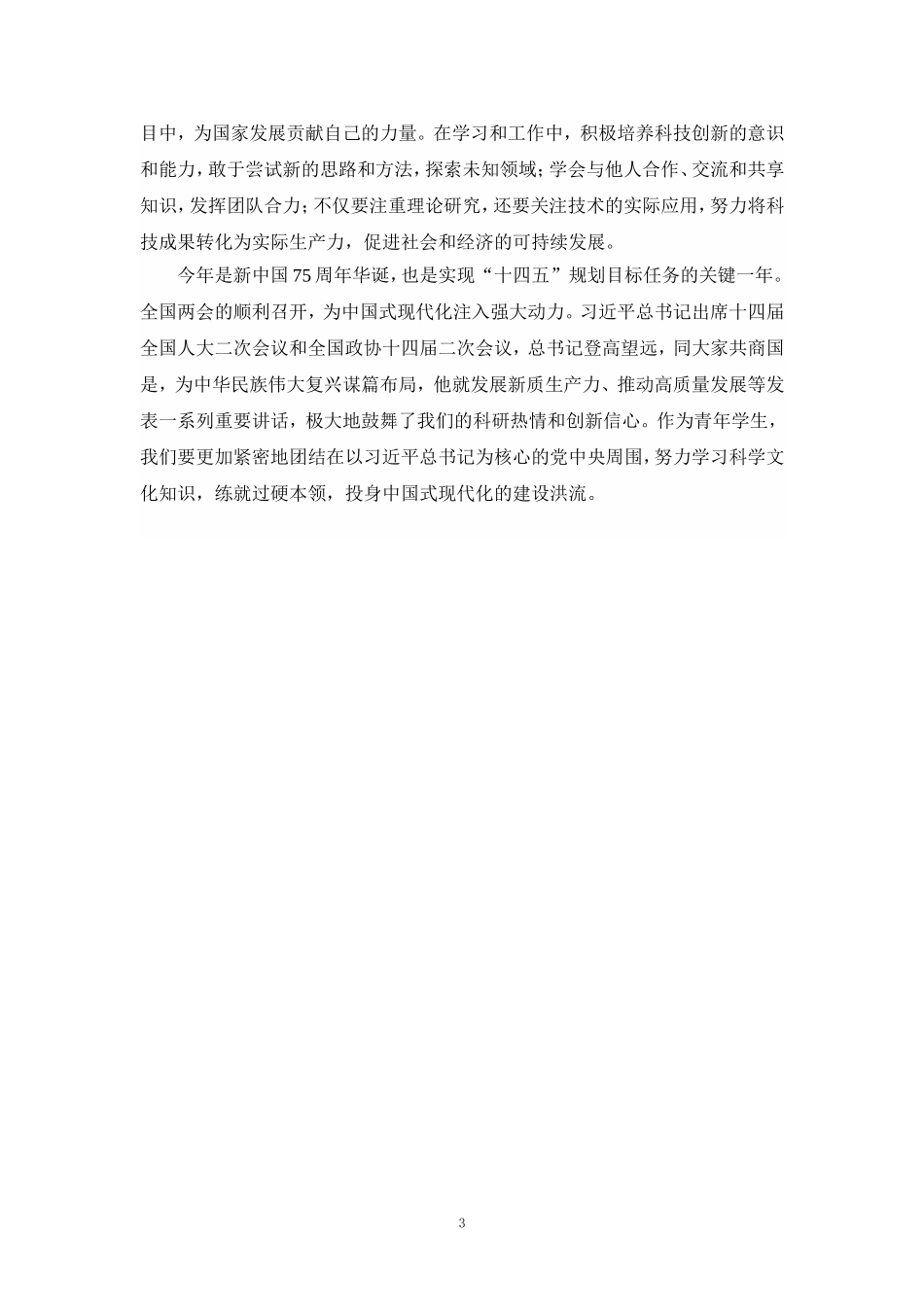 目中，为国家发展贡献自己的力量。在学习和工作中，积极培养科技创新的意识和能力，敢于尝试新的思路和方法，探索未知领域；学会与他人合作、交流和共享知识，发挥团队合力；不仅要注重理论研究，还要关注技术的实际应用，努力将科技成果转化为实际生产力，促进社会和经济的可持续发展。

今年是新中国75周年华诞，也是实现“十四五”规划目标任务的关键一年。全国两会的顺利召开，为中国式现代化注入强大动力。习近平总书记出席十四届全国人大二次会议和全国政协十四届二次会议，总书记登高望远，同大家共商国是，为中华民族伟大复兴谋篇布局，他就发展新质生产力、推动高质量发展等发表一系列重要讲话，极大地鼓舞了我们的科研热情和创新信心。作为青年学生，我们要更加紧密地团结在以习近平总书记为核心的党中央周围，努力学习科学文化知识，练就过硬本领，投身中国式现代化的建设洪流。

3